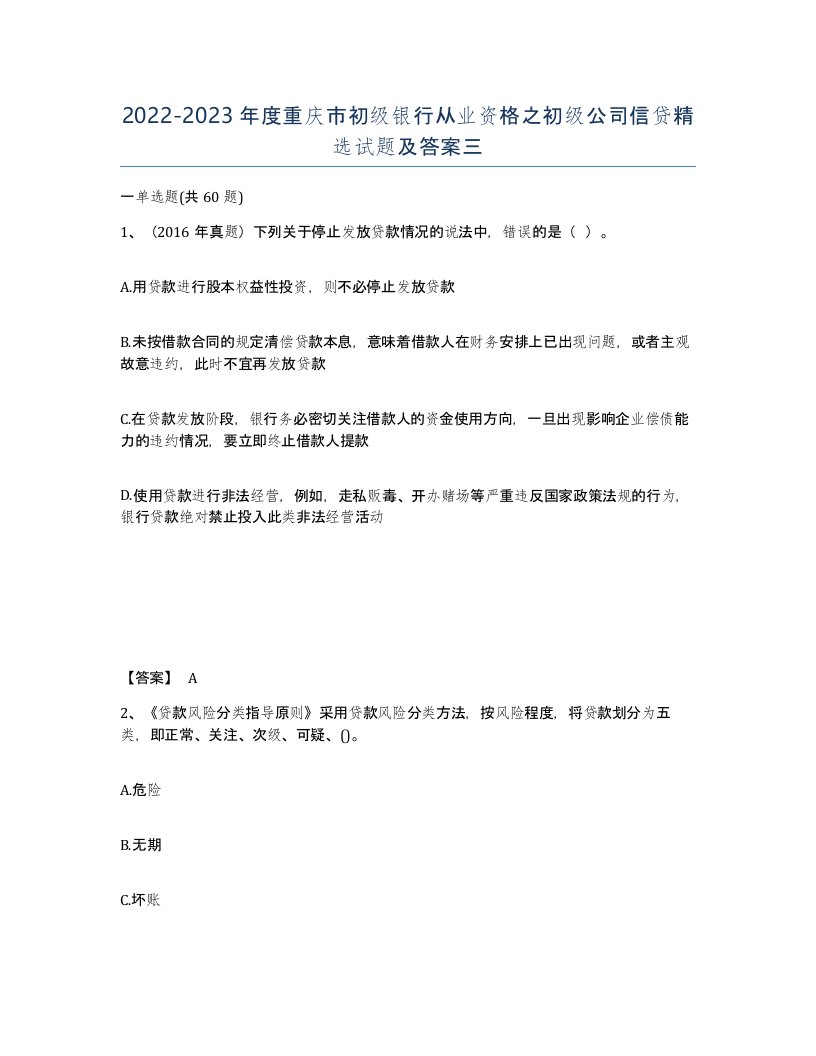 2022-2023年度重庆市初级银行从业资格之初级公司信贷精选试题及答案三

一单选题(共60题)

1、(2016年真题)下列关于停止发放贷款情况的说法中，错误的是（ ）。

A.用贷款进行股本权益性投资，则不必停止发放贷款

B.未按借款合同的规定清偿贷款本息，意味着借款人在财务安排上已出现问题，或者主观故意违约，此时不宜再发放贷款

C.在贷款发放阶段，银行务必密切关注借款人的资金使用方向，一旦出现影响企业偿债能力的违约情况，要立即终止借款人提款

D.使用贷款进行非法经营，例如，走私贩毒、开办赌场等严重违反国家政策法规的行为，银行贷款绝对禁止投入此类非法经营活动

【答案】 A

2、《贷款风险分类指导原则》采用贷款风险分类方法，按风险程度，将贷款划分为五类，即正常、关注、次级、可疑、()。

A.危险

B.无期

C.坏账